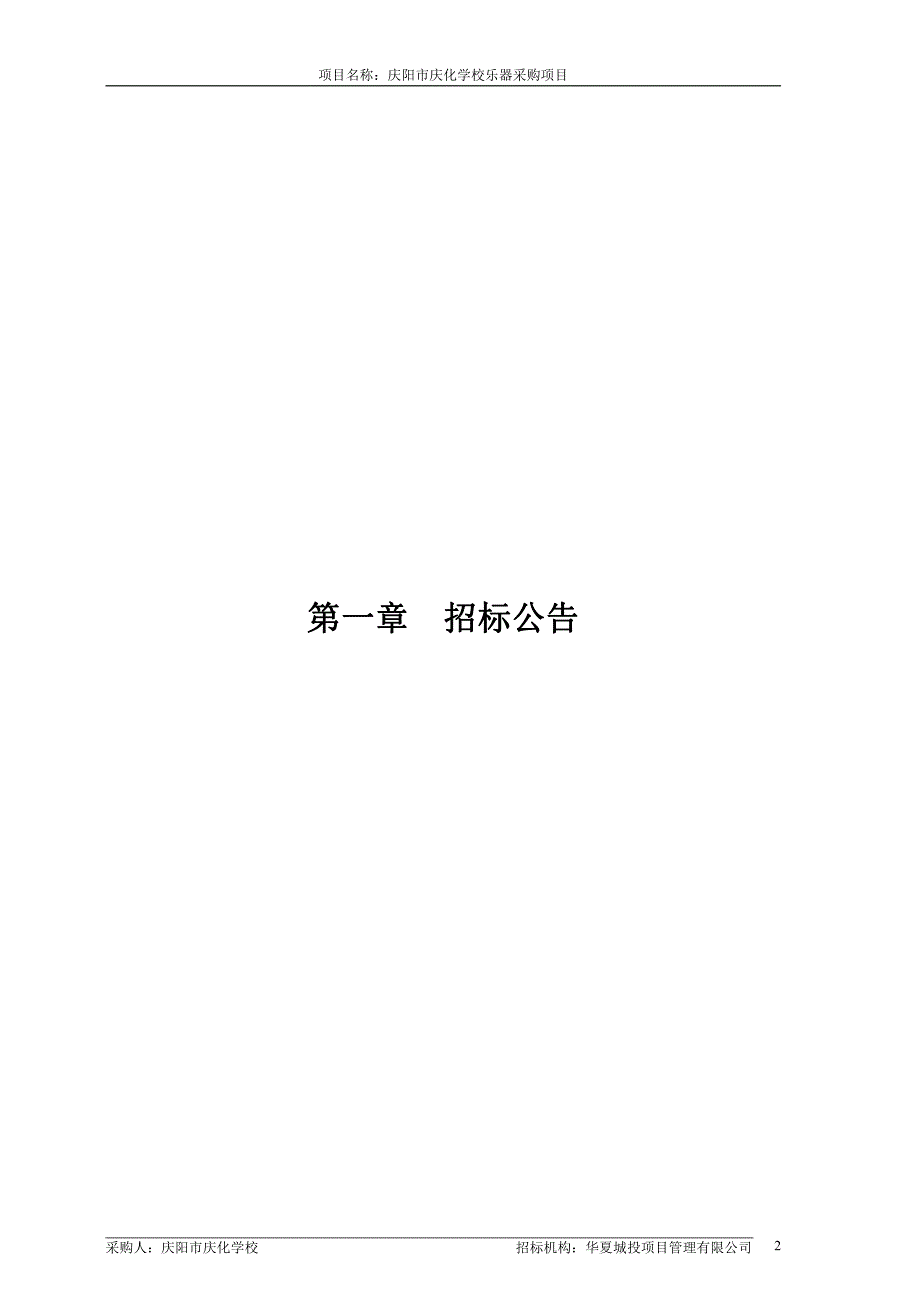 项目名称：庆阳市庆化学校乐器采购项目

第一章　招标公告

采购人：庆阳市庆化学校　　招标机构：华夏城投项目管理有限公司　2